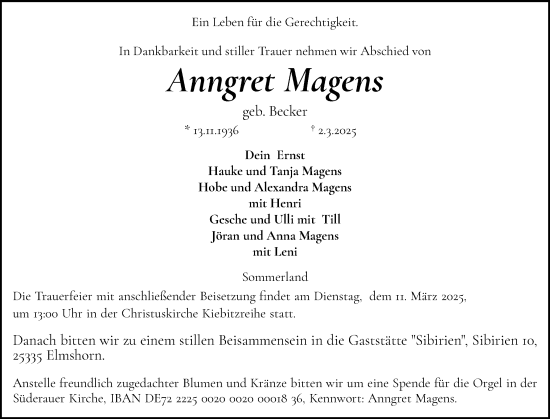 Ein Leben für die Gerechtigkeit.

In Dankbarkeit und stiller Trauer nehmen wir Abschied von

Anngret Magens

geb. Becker

* 13.11.1936 † 2.3.2025

Dein Ernst
Hauke und Tanja Magens
Hobe und Alexandra Magens
mit Henri
Gesche und Ulli mit Till
Jöran und Anna Magens
mit Leni

Sommerland

Die Trauerfeier mit anschließender Beisetzung findet am Dienstag, dem 11. März 2025, um 13:00 Uhr in der Christuskirche Kiebitzreihe statt.

Danach bitten wir zu einem stillen Beisammensein in die Gaststätte "Sibirien", Sibirien 10, 25335 Elmshorn.

Anstelle freundlich zugedachter Blumen und Kränze bitten wir um eine Spende für die Orgel in der Süderauer Kirche, IBAN DE72 2225 0020 0020 00018 36, Kennwort: Anngret Magens.